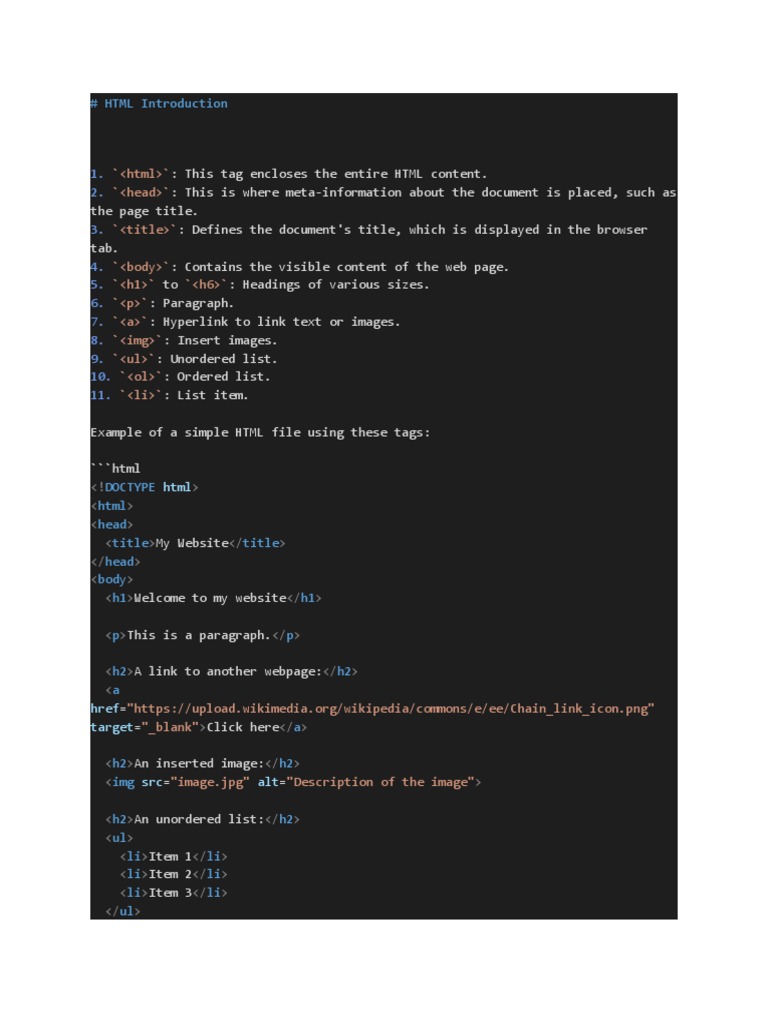 # HTML Introduction

1. `<html>`: This tag encloses the entire HTML content.
2. `<head>`: This is where meta-information about the document is placed, such as the page title.
3. `<title>`: Defines the document's title, which is displayed in the browser tab.
4. `<body>`: Contains the visible content of the web page.
5. `<h1>` to `<h6>`: Headings of various sizes.
6. `<p>`: Paragraph.
7. `<a>`: Hyperlink to link text or images.
8. `<img>`: Insert images.
9. `<ul>`: Unordered list.
10. `<ol>`: Ordered list.
11. `<li>`: List item.

Example of a simple HTML file using these tags:

```html
<!DOCTYPE html>
<html>
<head>
  <title>My Website</title>
</head>
<body>
  <h1>Welcome to my website</h1>

  <p>This is a paragraph.</p>

  <h2>A link to another webpage:</h2>
  <a
href="https://upload.wikimedia.org/wikipedia/commons/e/ee/Chain_link_icon.png"
target="_blank">Click here</a>

  <h2>An inserted image:</h2>
  <img src="image.jpg" alt="Description of the image">

  <h2>An unordered list:</h2>
  <ul>
    <li>Item 1</li>
    <li>Item 2</li>
    <li>Item 3</li>
  </ul>